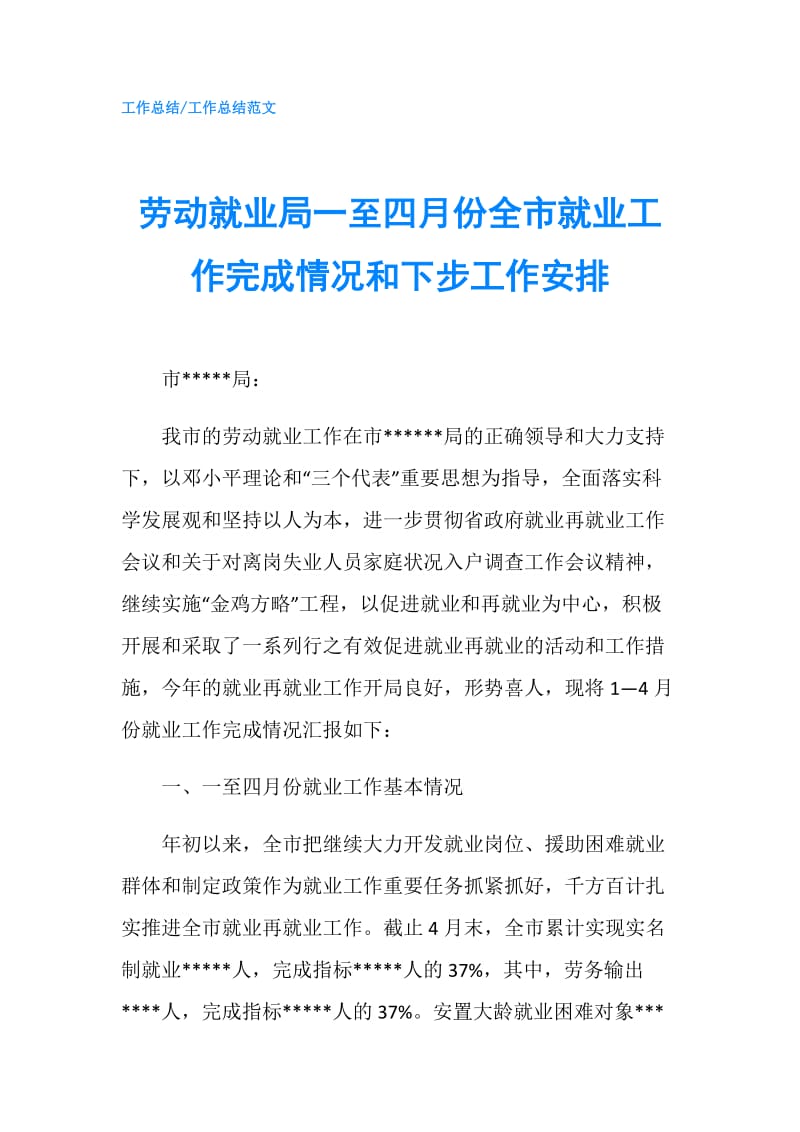 工作总结/工作总结范文

劳动就业局一至四月份全市就业工作完成情况和下步工作安排

市*****局：

我市的劳动就业工作在市******局的正确领导和大力支持下，以邓小平理论和“三个代表”重要思想为指导，全面落实科学发展观和坚持以人为本，进一步贯彻省政府就业再就业工作会议和关于对离岗失业人员家庭状况入户调查工作会议精神，继续实施“金鸡方略”工程，以促进就业和再就业为中心，积极开展和采取了一系列行之有效促进就业再就业的活动和工作措施，今年的就业再就业工作开局良好，形势喜人，现将1—4月份就业工作完成情况汇报如下：

一、一至四月份就业工作基本情况

年初以来，全市把继续大力开发就业岗位、援助困难就业群体和制定政策作为就业工作重要任务抓紧抓好，千方百计扎实推进全市就业再就业工作。截止4月末，全市累计实现实名制就业*****人，完成指标*****人的37%，其中，劳务输出****人，完成指标*****人的37%。安置大龄就业困难对象***